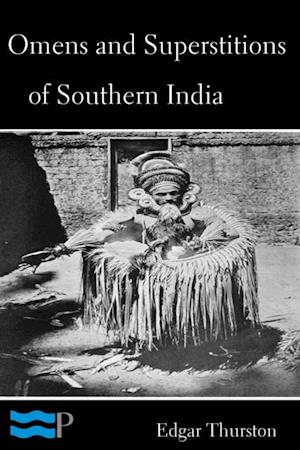 Omens and Superstitions of Southern India

P

Edgar Thurston